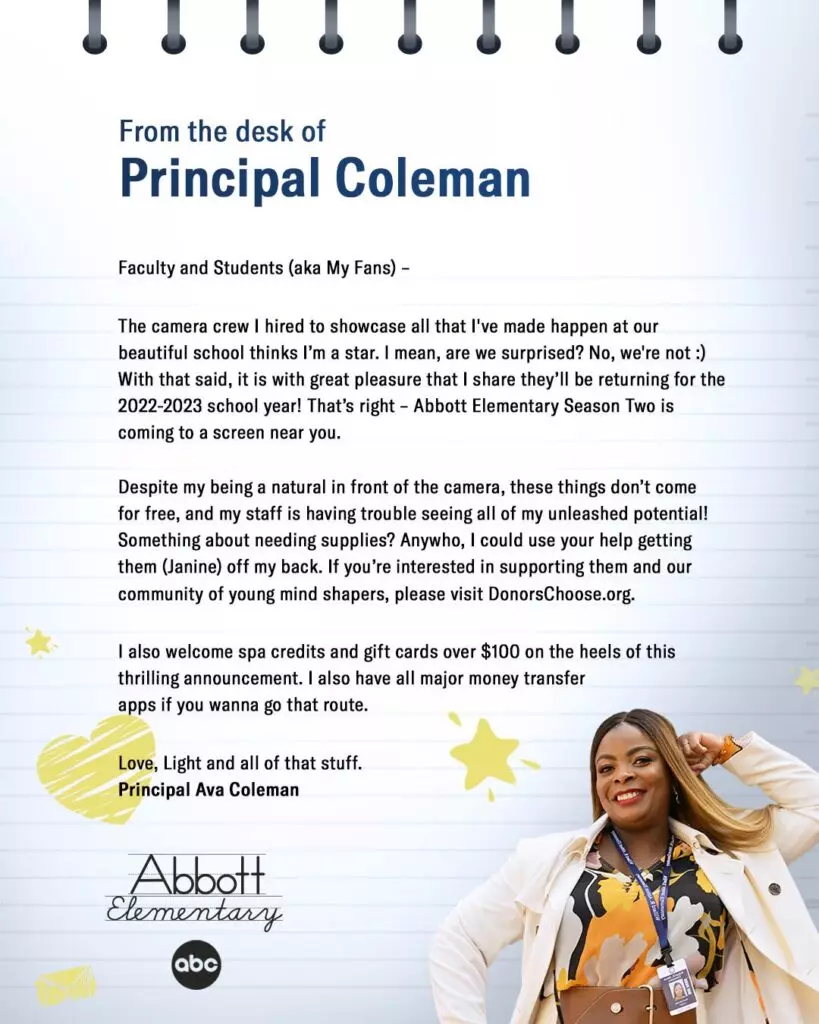 From the desk of
Principal Coleman

Faculty and Students (aka My Fans) –

The camera crew I hired to showcase all that I've made happen at our beautiful school thinks I'm a star. I mean, are we surprised? No, we're not :) With that said, it is with great pleasure that I share they'll be returning for the 2022-2023 school year! That's right – Abbott Elementary Season Two is coming to a screen near you.

Despite my being a natural in front of the camera, these things don't come for free, and my staff is having trouble seeing all of my unleashed potential! Something about needing supplies? Anywho, I could use your help getting them (Janine) off my back. If you're interested in supporting them and our community of young mind shapers, please visit DonorsChoose.org.

I also welcome spa credits and gift cards over $100 on the heels of this thrilling announcement. I also have all major money transfer apps if you wanna go that route.

Love, Light and all of that stuff.
Principal Ava Coleman

Abbott
Elementary

abc